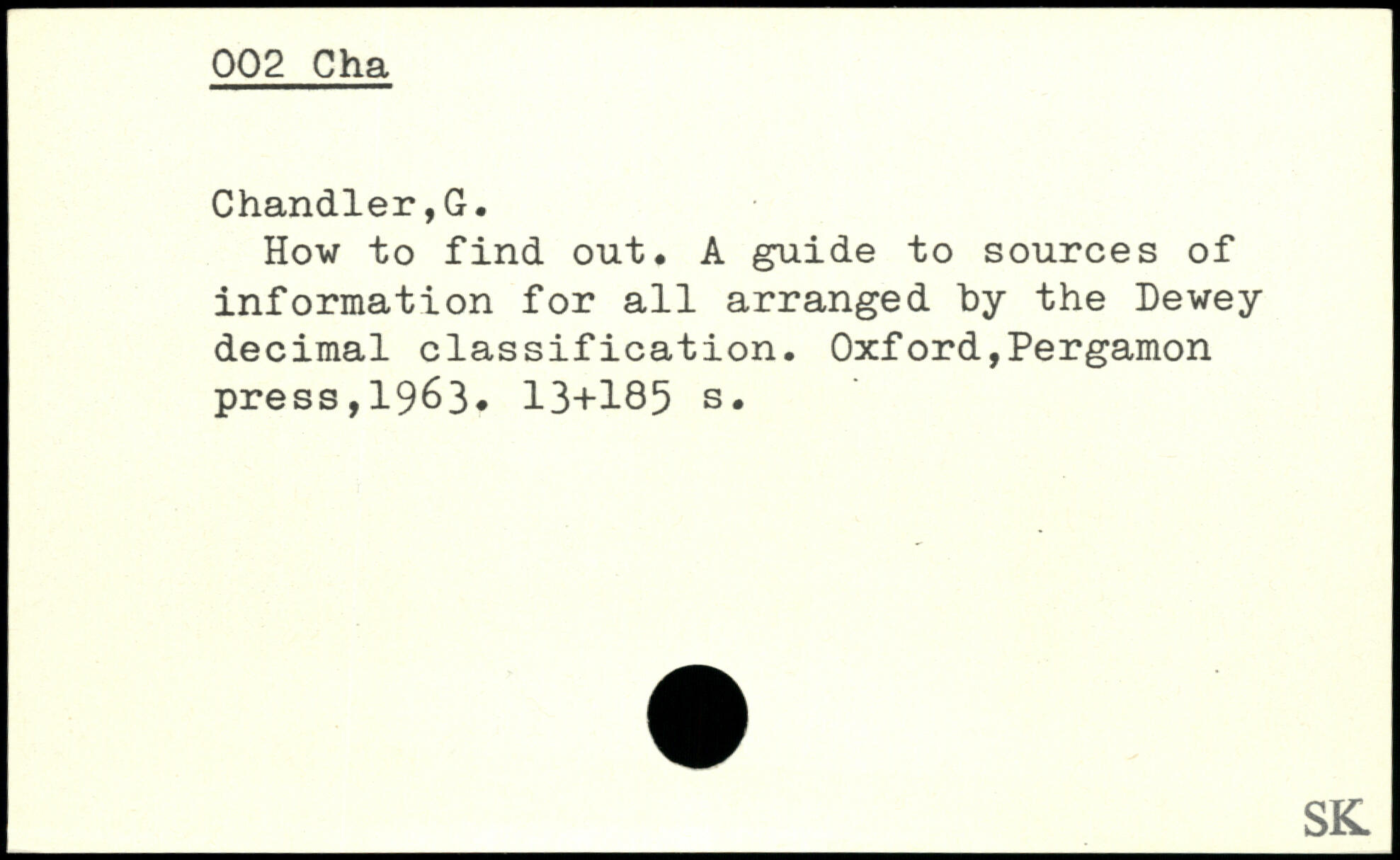 002 Cha

Chandler,G.

How to find out. A guide to sources of information for all arranged by the Dewey decimal classification. Oxford,Pergamon press,1963. 13+185 s.

SK